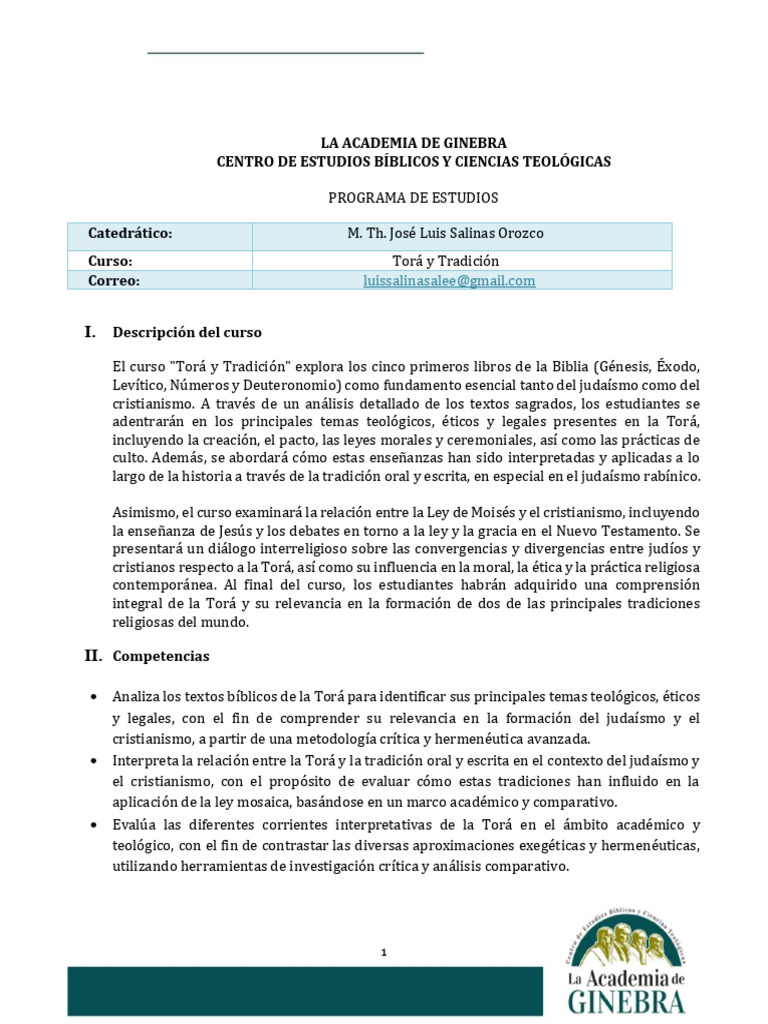 LA ACADEMIA DE GINEBRA
CENTRO DE ESTUDIOS BÍBLICOS Y CIENCIAS TEOLÓGICAS

PROGRAMA DE ESTUDIOS

| Catedrático: | M. Th. José Luis Salinas Orozco |
|---|---|
| Curso: | Torá y Tradición |
| Correo: | luissalinasalee@gmail.com |

I. Descripción del curso

El curso "Torá y Tradición" explora los cinco primeros libros de la Biblia (Génesis, Éxodo, Levítico, Números y Deuteronomio) como fundamento esencial tanto del judaísmo como del cristianismo. A través de un análisis detallado de los textos sagrados, los estudiantes se adentrarán en los principales temas teológicos, éticos y legales presentes en la Torá, incluyendo la creación, el pacto, las leyes morales y ceremoniales, así como las prácticas de culto. Además, se abordará cómo estas enseñanzas han sido interpretadas y aplicadas a lo largo de la historia a través de la tradición oral y escrita, en especial en el judaísmo rabínico.

Asimismo, el curso examinará la relación entre la Ley de Moisés y el cristianismo, incluyendo la enseñanza de Jesús y los debates en torno a la ley y la gracia en el Nuevo Testamento. Se presentará un diálogo interreligioso sobre las convergencias y divergencias entre judíos y cristianos respecto a la Torá, así como su influencia en la moral, la ética y la práctica religiosa contemporánea. Al final del curso, los estudiantes habrán adquirido una comprensión integral de la Torá y su relevancia en la formación de dos de las principales tradiciones religiosas del mundo.

II. Competencias

• Analiza los textos bíblicos de la Torá para identificar sus principales temas teológicos, éticos y legales, con el fin de comprender su relevancia en la formación del judaísmo y el cristianismo, a partir de una metodología crítica y hermenéutica avanzada.
• Interpreta la relación entre la Torá y la tradición oral y escrita en el contexto del judaísmo y el cristianismo, con el propósito de evaluar cómo estas tradiciones han influido en la aplicación de la ley mosaica, basándose en un marco académico y comparativo.
• Evalúa las diferentes corrientes interpretativas de la Torá en el ámbito académico y teológico, con el fin de contrastar las diversas aproximaciones exegéticas y hermenéuticas, utilizando herramientas de investigación crítica y análisis comparativo.

1

Centro de Estudios Bíblicos y Ciencias Teológicas
La Academia de GINEBRA